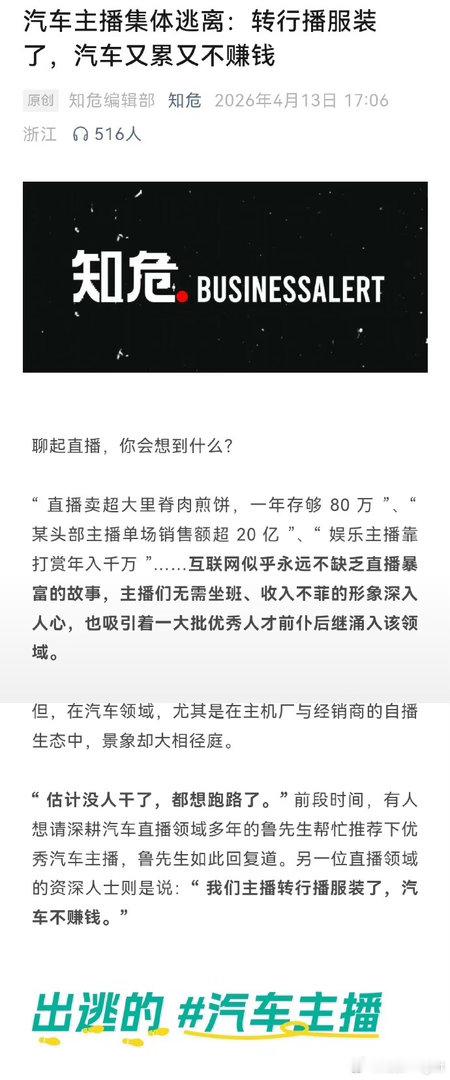 汽车主播集体逃离：转行播服装了，汽车又累又不赚钱

原创 知危编辑部 知危 2026年4月13日 17:06 浙江 516人

知危. BUSINESSALERT

聊起直播，你会想到什么？

“ 直播卖超大里脊肉煎饼，一年存够 80 万 ”、“ 某头部主播单场销售额超 20 亿 ”、“ 娱乐主播靠打赏年入千万 ”……互联网似乎永远不缺乏直播暴富的故事，主播们无需坐班、收入不菲的形象深入人心，也吸引着一大批优秀人才前仆后继涌入该领域。

但，在汽车领域，尤其是在主机厂与经销商的自播生态中，景象却大相径庭。

“ 估计没人干了，都想跑路了。” 前段时间，有人想请深耕汽车直播领域多年的鲁先生帮忙推荐下优秀汽车主播，鲁先生如此回复道。另一位直播领域的资深人士则是说：“ 我们主播转行播服装了，汽车不赚钱。”

出逃的 #汽车主播